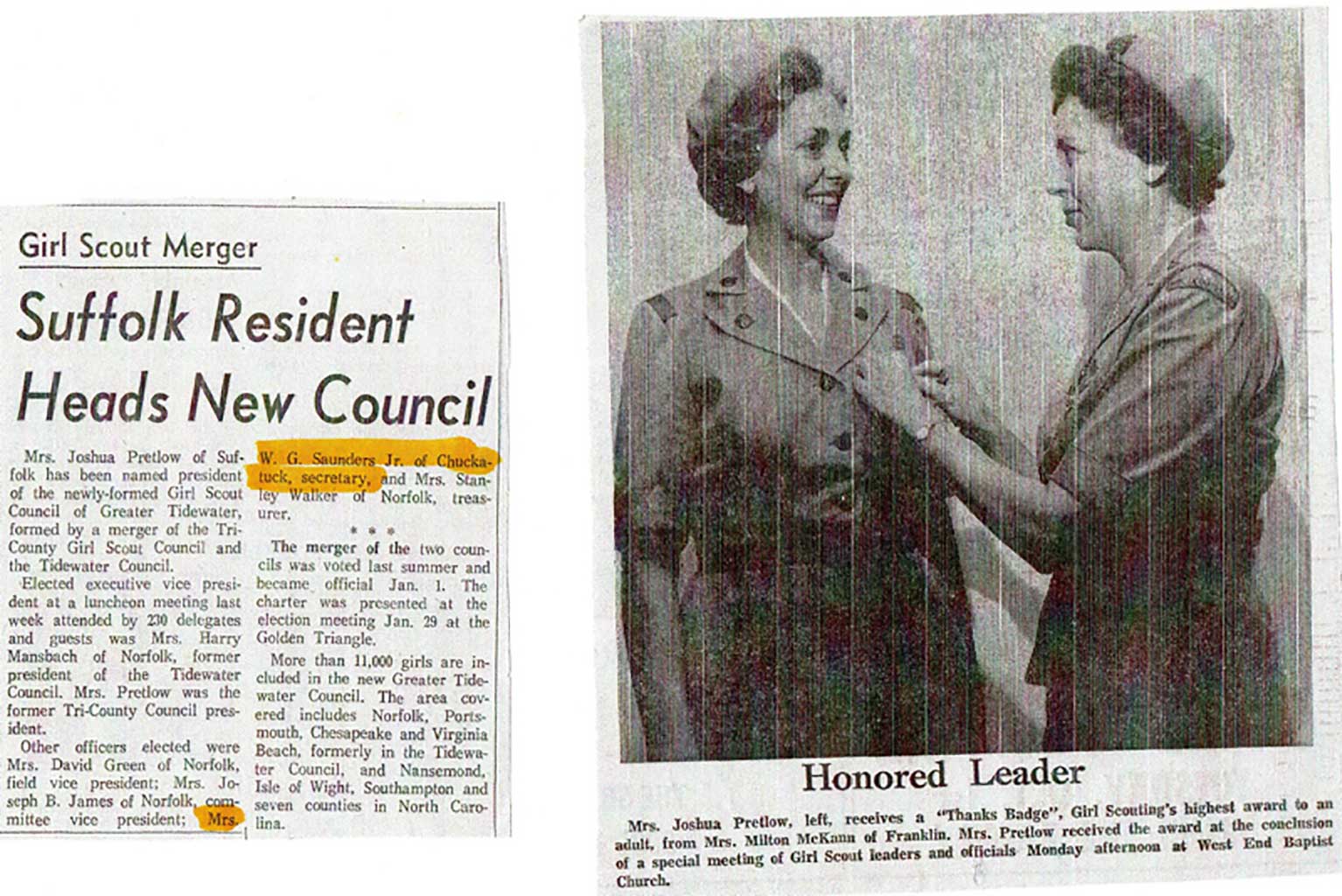 Girl Scout Merger

Suffolk Resident Heads New Council

Mrs. Joshua Pretlow of Suffolk has been named president of the newly-formed Girl Scout Council of Greater Tidewater, formed by a merger of the Tri-County Girl Scout Council and the Tidewater Council.

Elected executive vice president at a luncheon meeting last week attended by 230 delegates and guests was Mrs. Harry Mansbach of Norfolk, former president of the Tidewater Council. Mrs. Pretlow was the former Tri-County Council president.

Other officers elected were Mrs. David Green of Norfolk, field vice president; Mrs. Joseph B. James of Norfolk, committee vice president; Mrs. W. G. Saunders Jr. of Chuckatuck, secretary, and Mrs. Stanley Walker of Norfolk, treasurer.

* * *

The merger of the two councils was voted last summer and became official Jan. 1. The charter was presented at the election meeting Jan. 29 at the Golden Triangle.

More than 11,000 girls are included in the new Greater Tidewater Council. The area covered includes Norfolk, Portsmouth, Chesapeake and Virginia Beach, formerly in the Tidewater Council, and Nansemond, Isle of Wight, Southampton and seven counties in North Carolina.

Honored Leader

Mrs. Joshua Pretlow, left, receives a "Thanks Badge", Girl Scouting's highest award to an adult, from Mrs. Milton McKann of Franklin. Mrs. Pretlow received the award at the conclusion of a special meeting of Girl Scout leaders and officials Monday afternoon at West End Baptist Church.